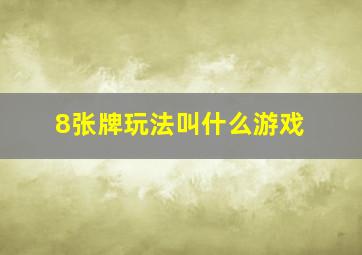 8张牌玩法叫什么游戏